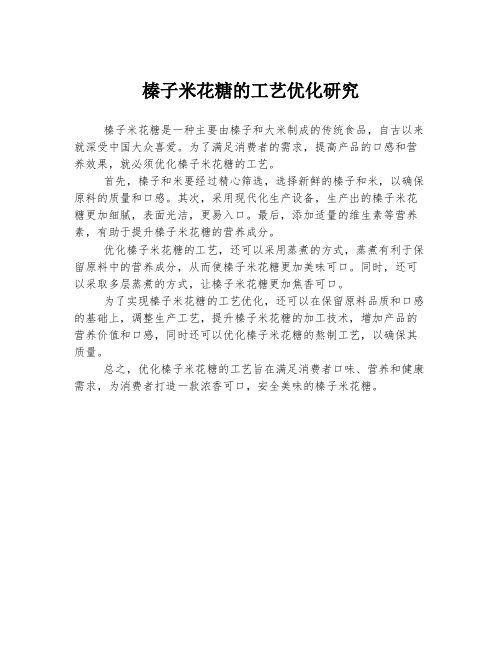 榛子米花糖的工艺优化研究

榛子米花糖是一种主要由榛子和大米制成的传统食品，自古以来就深受中国大众喜爱。为了满足消费者的需求，提高产品的口感和营养效果，就必须优化榛子米花糖的工艺。

首先，榛子和米要经过精心筛选，选择新鲜的榛子和米，以确保原料的质量和口感。其次，采用现代化生产设备，生产出的榛子米花糖更加细腻，表面光洁，更易入口。最后，添加适量的维生素等营养素，有助于提升榛子米花糖的营养成分。

优化榛子米花糖的工艺，还可以采用蒸煮的方式，蒸煮有利于保留原料中的营养成分，从而使榛子米花糖更加美味可口。同时，还可以采取多层蒸煮的方式，让榛子米花糖更加焦香可口。

为了实现榛子米花糖的工艺优化，还可以在保留原料品质和口感的基础上，调整生产工艺，提升榛子米花糖的加工技术，增加产品的营养价值和口感，同时还可以优化榛子米花糖的熬制工艺，以确保其质量。

总之，优化榛子米花糖的工艺旨在满足消费者口味、营养和健康需求，为消费者打造一款浓香可口，安全美味的榛子米花糖。